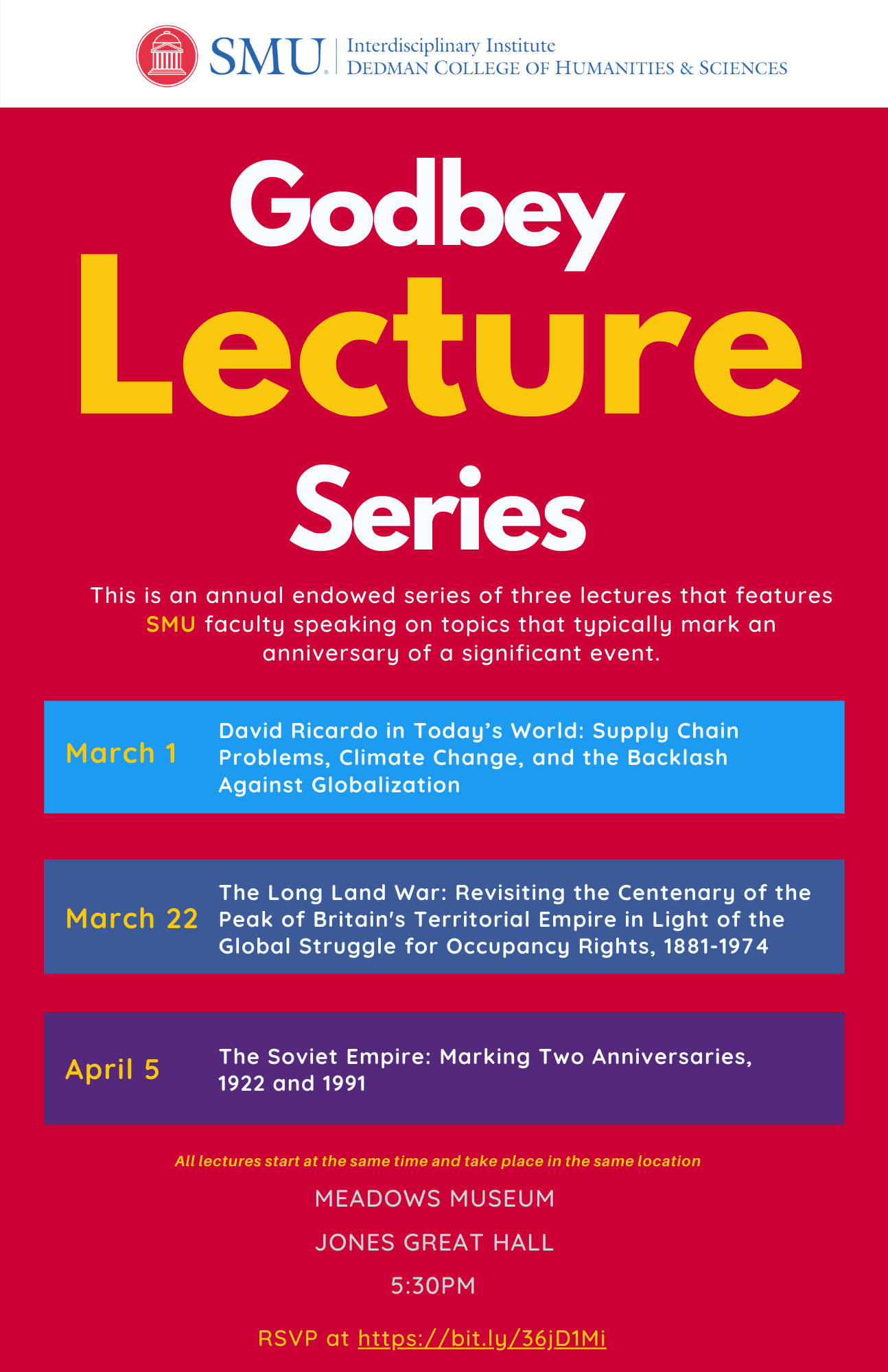 SMU. Interdisciplinary Institute
DEDMAN COLLEGE OF HUMANITIES & SCIENCES

Godbey
Lecture
Series

This is an annual endowed series of three lectures that features SMU faculty speaking on topics that typically mark an anniversary of a significant event.

March 1
David Ricardo in Today's World: Supply Chain Problems, Climate Change, and the Backlash Against Globalization

March 22
The Long Land War: Revisiting the Centenary of the Peak of Britain's Territorial Empire in Light of the Global Struggle for Occupancy Rights, 1881-1974

April 5
The Soviet Empire: Marking Two Anniversaries, 1922 and 1991

All lectures start at the same time and take place in the same location

MEADOWS MUSEUM

JONES GREAT HALL

5:30PM

RSVP at https://bit.ly/36jD1Mi